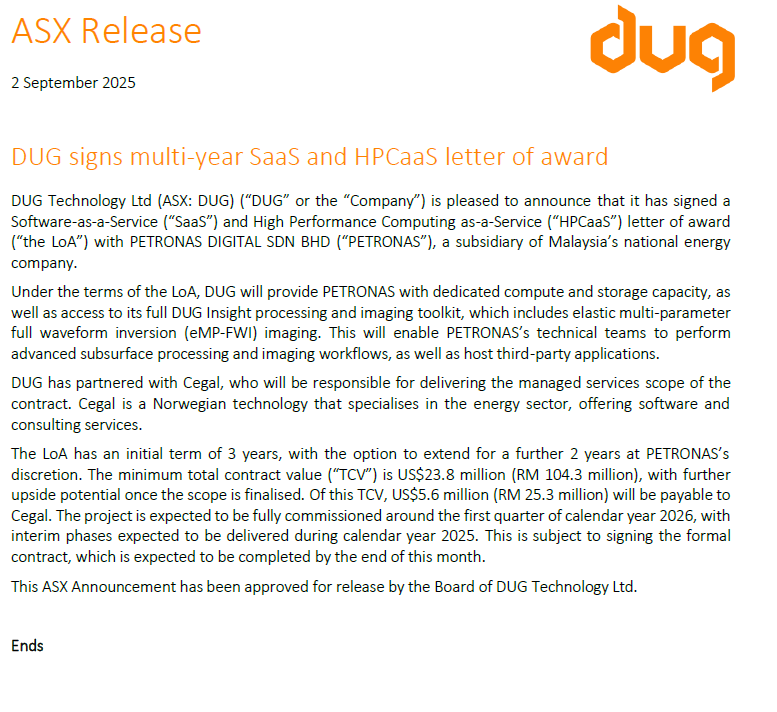 ASX Release

dug

2 September 2025

DUG signs multi-year SaaS and HPCaaS letter of award

DUG Technology Ltd (ASX: DUG) ("DUG" or the "Company") is pleased to announce that it has signed a Software-as-a-Service ("SaaS") and High Performance Computing as-a-Service ("HPCaaS") letter of award ("the LoA") with PETRONAS DIGITAL SDN BHD ("PETRONAS"), a subsidiary of Malaysia's national energy company.

Under the terms of the LoA, DUG will provide PETRONAS with dedicated compute and storage capacity, as well as access to its full DUG Insight processing and imaging toolkit, which includes elastic multi-parameter full waveform inversion (eMP-FWI) imaging. This will enable PETRONAS's technical teams to perform advanced subsurface processing and imaging workflows, as well as host third-party applications.

DUG has partnered with Cegal, who will be responsible for delivering the managed services scope of the contract. Cegal is a Norwegian technology that specialises in the energy sector, offering software and consulting services.

The LoA has an initial term of 3 years, with the option to extend for a further 2 years at PETRONAS's discretion. The minimum total contract value ("TCV") is US$23.8 million (RM 104.3 million), with further upside potential once the scope is finalised. Of this TCV, US$5.6 million (RM 25.3 million) will be payable to Cegal. The project is expected to be fully commissioned around the first quarter of calendar year 2026, with interim phases expected to be delivered during calendar year 2025. This is subject to signing the formal contract, which is expected to be completed by the end of this month.

This ASX Announcement has been approved for release by the Board of DUG Technology Ltd.

Ends